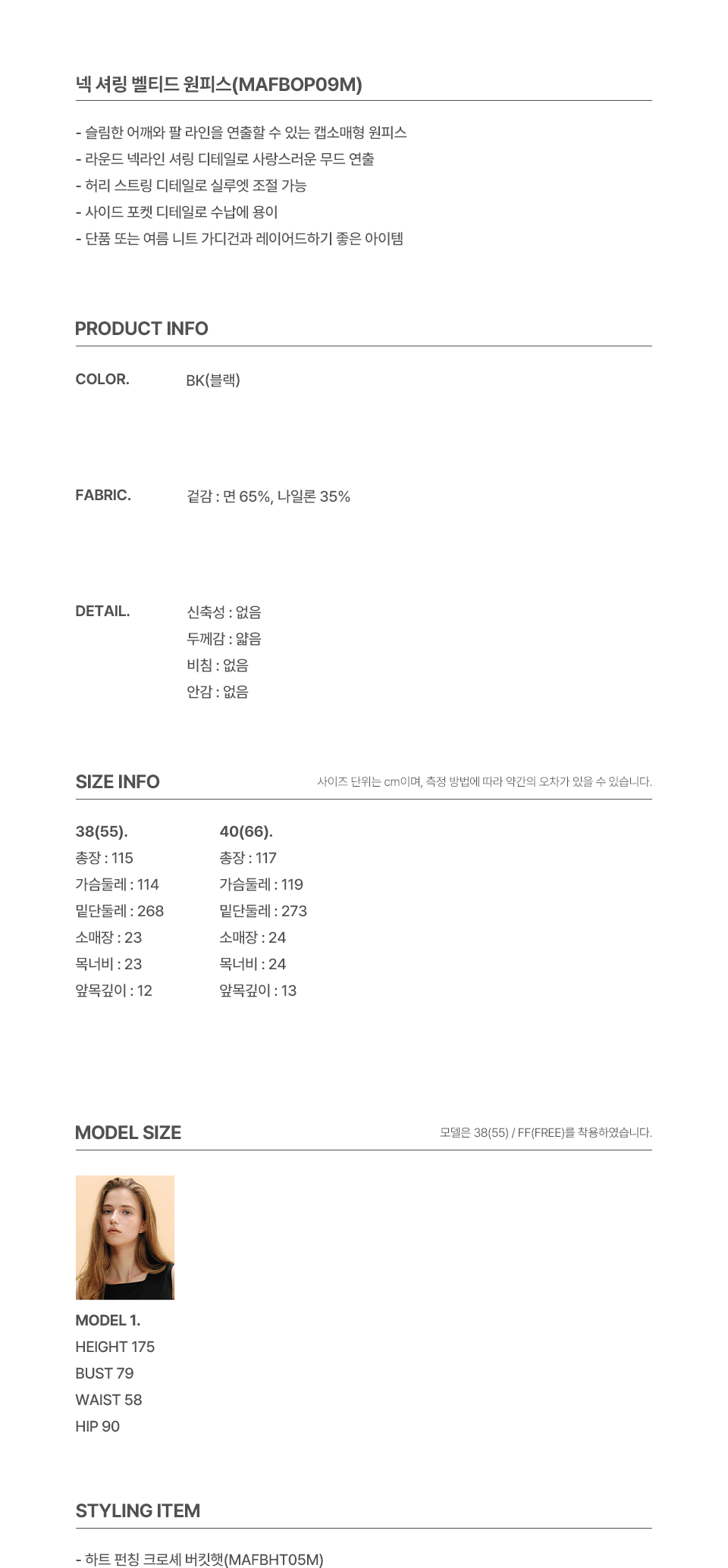 넥 셔링 벨티드 원피스(MAFBOP09M)

- 슬림한 어깨와 팔 라인을 연출할 수 있는 캡소매형 원피스
- 라운드 넥라인 셔링 디테일로 사랑스러운 무드 연출
- 허리 스트링 디테일로 실루엣 조절 가능
- 사이드 포켓 디테일로 수납에 용이
- 단품 또는 여름 니트 가디건과 레이어드하기 좋은 아이템

PRODUCT INFO

COLOR. BK(블랙)

FABRIC. 겉감 : 면 65%, 나일론 35%

DETAIL. 신축성 : 없음
두께감 : 얇음
비침 : 없음
안감 : 없음

SIZE INFO

사이즈 단위는 cm이며, 측정 방법에 따라 약간의 오차가 있을 수 있습니다.

38(55).
총장 : 115
가슴둘레 : 114
밑단둘레 : 268
소매장 : 23
목너비 : 23
앞목깊이 : 12

40(66).
총장 : 117
가슴둘레 : 119
밑단둘레 : 273
소매장 : 24
목너비 : 24
앞목깊이 : 13

MODEL SIZE

모델은 38(55) / FF(FREE)를 착용하였습니다.

MODEL 1.
HEIGHT 175
BUST 79
WAIST 58
HIP 90

STYLING ITEM

- 하트 펀칭 크로셰 버킷햇(MAFBHT05M)